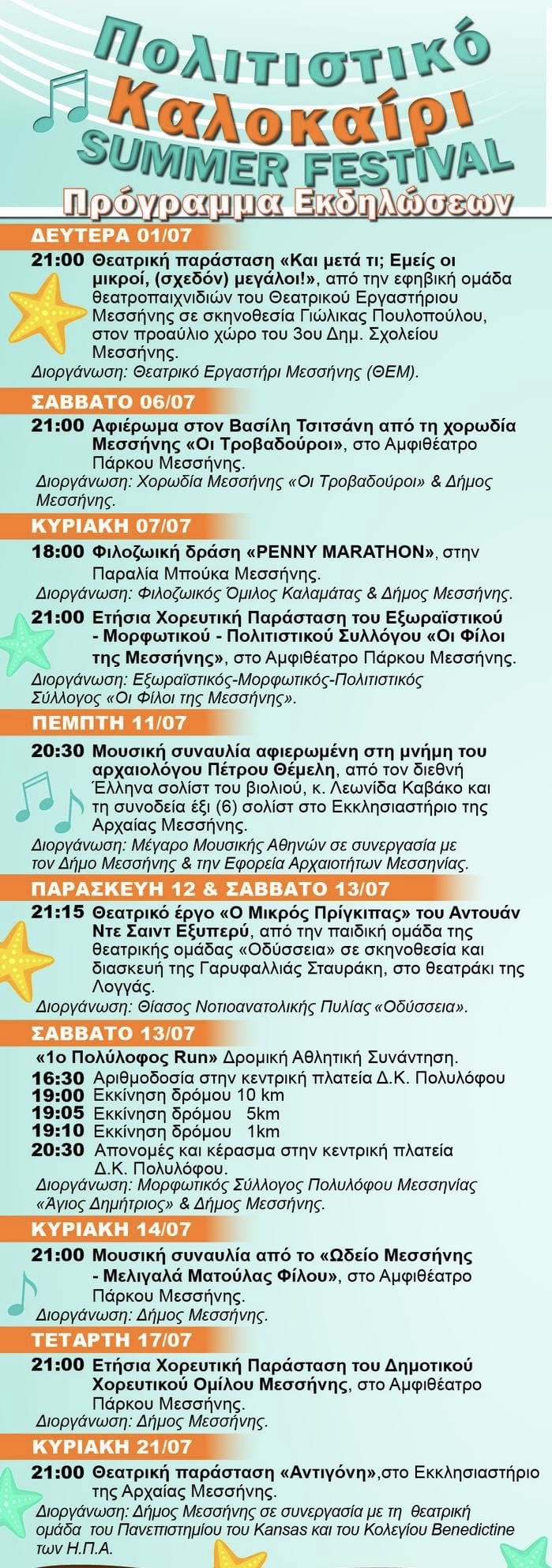 Πολιτιστικό Καλοκαίρι
SUMMER FESTIVAL
Πρόγραμμα Εκδηλώσεων

ΔΕΥΤΕΡΑ 01/07

21:00 Θεατρική παράσταση «Και μετά τι; Εμείς οι μικροί, (σχεδόν) μεγάλοι!», από την εφηβική ομάδα θεατροπαιχνιδιών του Θεατρικού Εργαστήριου Μεσσήνης σε σκηνοθεσία Γιώλικας Πουλοπούλου, στον προαύλιο χώρο του 3ου Δημ. Σχολείου Μεσσήνης.
Διοργάνωση: Θεατρικό Εργαστήρι Μεσσήνης (ΘΕΜ).

ΣΑΒΒΑΤΟ 06/07

21:00 Αφιέρωμα στον Βασίλη Τσιτσάνη από τη χορωδία Μεσσήνης «Οι Τροβαδούροι», στο Αμφιθέατρο Πάρκου Μεσσήνης.
Διοργάνωση: Χορωδία Μεσσήνης «Οι Τροβαδούροι» & Δήμος Μεσσήνης.

ΚΥΡΙΑΚΗ 07/07

18:00 Φιλοζωική δράση «PENNY MARATHON», στην Παραλία Μπούκα Μεσσήνης.
Διοργάνωση: Φιλοζωικός Όμιλος Καλαμάτας & Δήμος Μεσσήνης.

21:00 Ετήσια Χορευτική Παράσταση του Εξωραϊστικού - Μορφωτικού - Πολιτιστικού Συλλόγου «Οι Φίλοι της Μεσσήνης», στο Αμφιθέατρο Πάρκου Μεσσήνης.
Διοργάνωση: Εξωραϊστικός-Μορφωτικός-Πολιτιστικός Σύλλογος «Οι Φίλοι της Μεσσήνης».

ΠΕΜΠΤΗ 11/07

20:30 Μουσική συναυλία αφιερωμένη στη μνήμη του αρχαιολόγου Πέτρου Θέμελη, από τον διεθνή Έλληνα σολίστ του βιολιού, κ. Λεωνίδα Καβάκο και τη συνοδεία έξι (6) σολίστ στο Εκκλησιαστήριο της Αρχαίας Μεσσήνης.
Διοργάνωση: Μέγαρο Μουσικής Αθηνών σε συνεργασία με τον Δήμο Μεσσήνης & την Εφορεία Αρχαιοτήτων Μεσσηνίας.

ΠΑΡΑΣΚΕΥΗ 12 & ΣΑΒΒΑΤΟ 13/07

21:15 Θεατρικό έργο «Ο Μικρός Πρίγκιπας» του Αντουάν Ντε Σαιντ Εξυπερύ, από την παιδική ομάδα της θεατρικής ομάδας «Οδύσσεια» σε σκηνοθεσία και διασκευή της Γαρυφαλλιάς Σταυράκη, στο θεατράκι της Λογγάς.
Διοργάνωση: Θίασος Νοτιοανατολικής Πυλίας «Οδύσσεια».

ΣΑΒΒΑΤΟ 13/07

«1ο Πολύλοφος Run» Δρομική Αθλητική Συνάντηση.
16:30 Αριθμοδοσία στην κεντρική πλατεία Δ.Κ. Πολυλόφου
19:00 Εκκίνηση δρόμου 10 km
19:05 Εκκίνηση δρόμου 5km
19:10 Εκκίνηση δρόμου 1km
20:30 Απονομές και κέρασμα στην κεντρική πλατεία Δ.Κ. Πολυλόφου.
Διοργάνωση: Μορφωτικός Σύλλογος Πολυλόφου Μεσσηνίας «Άγιος Δημήτριος» & Δήμος Μεσσήνης.

ΚΥΡΙΑΚΗ 14/07

21:00 Μουσική συναυλία από το «Ωδείο Μεσσήνης - Μελιγαλά Ματούλας Φίλου», στο Αμφιθέατρο Πάρκου Μεσσήνης.
Διοργάνωση: Δήμος Μεσσήνης.

ΤΕΤΑΡΤΗ 17/07

21:00 Ετήσια Χορευτική Παράσταση του Δημοτικού Χορευτικού Ομίλου Μεσσήνης, στο Αμφιθέατρο Πάρκου Μεσσήνης.
Διοργάνωση: Δήμος Μεσσήνης.

ΚΥΡΙΑΚΗ 21/07

21:00 Θεατρική παράσταση «Αντιγόνη»,στο Εκκλησιαστήριο της Αρχαίας Μεσσήνης.
Διοργάνωση: Δήμος Μεσσήνης σε συνεργασία με τη θεατρική ομάδα του Πανεπιστημίου του Kansas και του Κολεγίου Benedictine των Η.Π.Α.